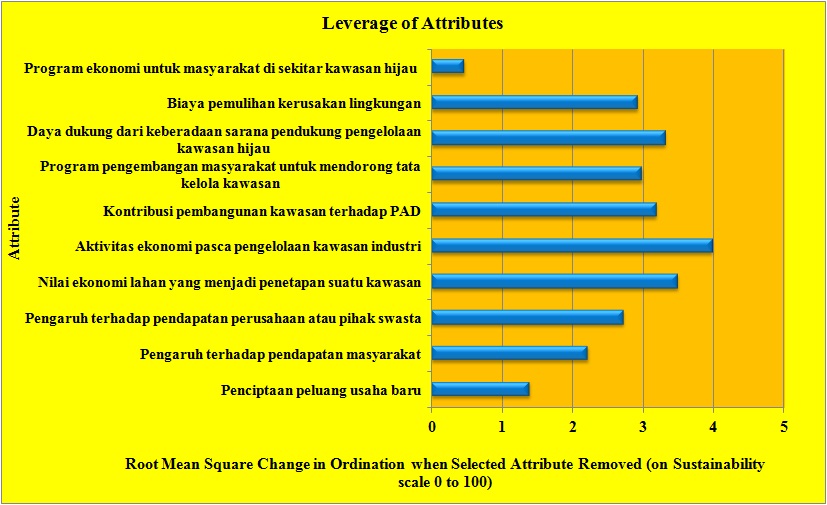 Leverage of Attributes

Attribute

Program ekonomi untuk masyarakat di sekitar kawasan hijau

Biaya pemulihan kerusakan lingkungan

Daya dukung dari keberadaan sarana pendukung pengelolaan kawasan hijau

Program pengembangan masyarakat untuk mendorong tata kelola kawasan

Kontribusi pembangunan kawasan terhadap PAD

Aktivitas ekonomi pasca pengelolaan kawasan industri

Nilai ekonomi lahan yang menjadi penetapan suatu kawasan

Pengaruh terhadap pendapatan perusahaan atau pihak swasta

Pengaruh terhadap pendapatan masyarakat

Penciptaan peluang usaha baru

0 1 2 3 4 5

Root Mean Square Change in Ordination when Selected Attribute Removed (on Sustainability scale 0 to 100)